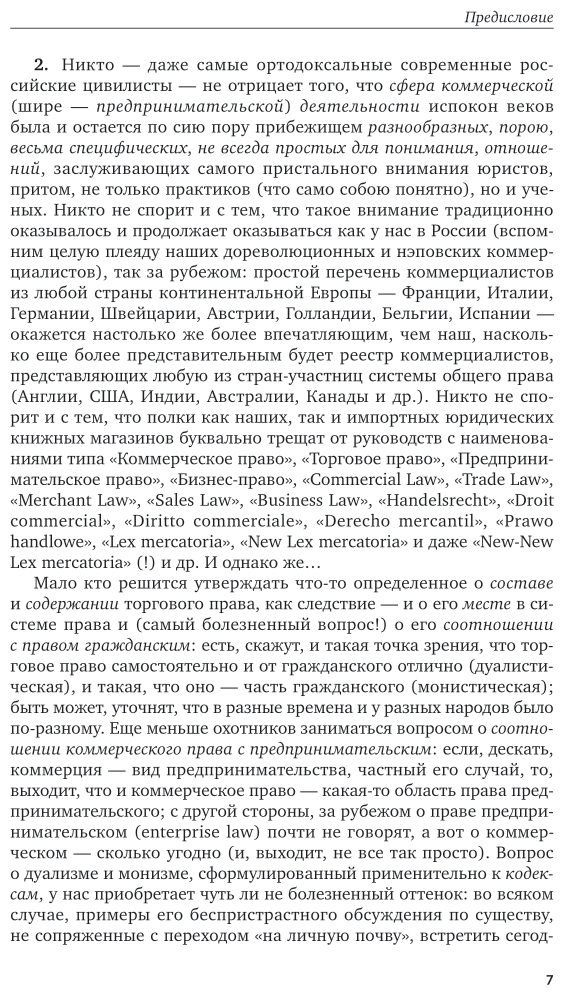 Предисловие

2. Никто — даже самые ортодоксальные современные российские цивилисты — не отрицает того, что сфера коммерческой (шире — предпринимательской) деятельности испокон веков была и остается по сию пору прибежищем разнообразных, порою, весьма специфических, не всегда простых для понимания, отношений, заслуживающих самого пристального внимания юристов, притом, не только практиков (что само собою понятно), но и ученых. Никто не спорит и с тем, что такое внимание традиционно оказывалось и продолжает оказываться как у нас в России (вспомним целую плеяду наших дореволюционных и нэповских коммерциалистов), так за рубежом: простой перечень коммерциалистов из любой страны континентальной Европы — Франции, Италии, Германии, Швейцарии, Австрии, Голландии, Бельгии, Испании — окажется настолько же более впечатляющим, чем наш, насколько еще более представительным будет реестр коммерциалистов, представляющих любую из стран-участниц системы общего права (Англии, США, Индии, Австралии, Канады и др.). Никто не спорит и с тем, что полки как наших, так и импортных юридических книжных магазинов буквально трещат от руководств с наименованиями типа «Коммерческое право», «Торговое право», «Предпринимательское право», «Бизнес-право», «Commercial Law», «Trade Law», «Merchant Law», «Sales Law», «Business Law», «Handelsrecht», «Droit commercial», «Diritto commerciale», «Derecho mercantil», «Prawo handlowe», «Lex mercatoria», «New Lex mercatoria» и даже «New-New Lex mercatoria» (!) и др. И однако же…

Мало кто решится утверждать что-то определенное о составе и содержании торгового права, как следствие — и о его месте в системе права и (самый болезненный вопрос!) о его соотношении с правом гражданским: есть, скажут, и такая точка зрения, что торговое право самостоятельно и от гражданского отлично (дуалистическая), и такая, что оно — часть гражданского (монистическая); быть может, уточнят, что в разные времена и у разных народов было по-разному. Еще меньше охотников заниматься вопросом о соотношении коммерческого права с предпринимательским: если, дескать, коммерция — вид предпринимательства, частный его случай, то, выходит, что и коммерческое право — какая-то область права предпринимательского; с другой стороны, за рубежом о праве предпринимательском (enterprise law) почти не говорят, а вот о коммерческом — сколько угодно (и, выходит, не все так просто). Вопрос о дуализме и монизме, сформулированный применительно к кодексам, у нас приобретает чуть ли не болезненный оттенок: во всяком случае, примеры его беспристрастного обсуждения по существу, не сопряженные с переходом «на личную почву», встретить сегод-

7